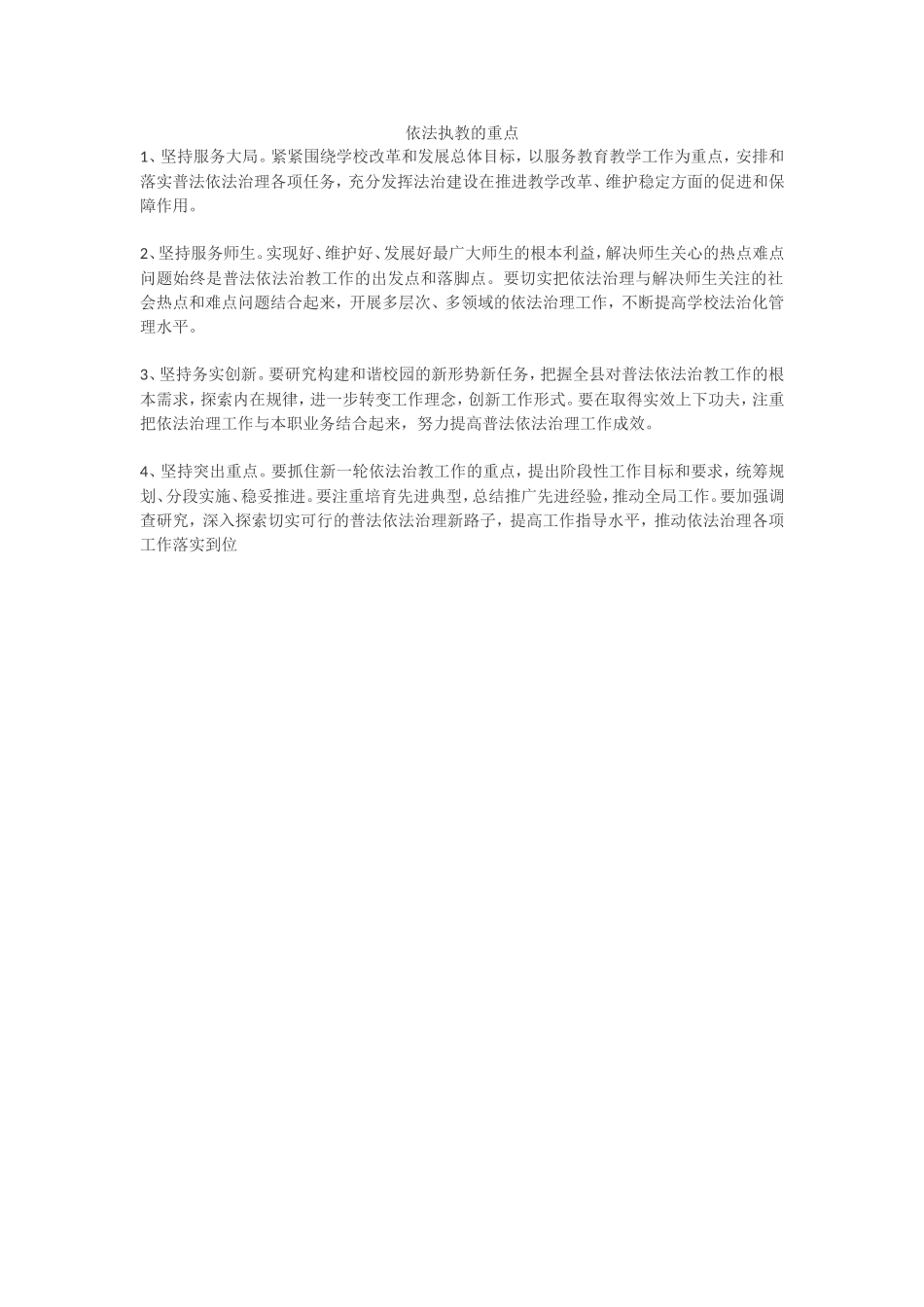 依法执教的重点

1、坚持服务大局。紧紧围绕学校改革和发展总体目标，以服务教育教学工作为重点，安排和落实普法依法治理各项任务，充分发挥法治建设在推进教学改革、维护稳定方面的促进和保障作用。

2、坚持服务师生。实现好、维护好、发展好最广大师生的根本利益，解决师生关心的热点难点问题始终是普法依法治教工作的出发点和落脚点。要切实把依法治理与解决师生关注的社会热点和难点问题结合起来，开展多层次、多领域的依法治理工作，不断提高学校法治化管理水平。

3、坚持务实创新。要研究构建和谐校园的新形势新任务，把握全县对普法依法治教工作的根本需求，探索内在规律，进一步转变工作理念，创新工作形式。要在取得实效上下功夫，注重把依法治理工作与本职业务结合起来，努力提高普法依法治理工作成效。

4、坚持突出重点。要抓住新一轮依法治教工作的重点，提出阶段性工作目标和要求，统筹规划、分段实施、稳妥推进。要注重培育先进典型，总结推广先进经验，推动全局工作。要加强调查研究，深入探索切实可行的普法依法治理新路子，提高工作指导水平，推动依法治理各项工作落实到位